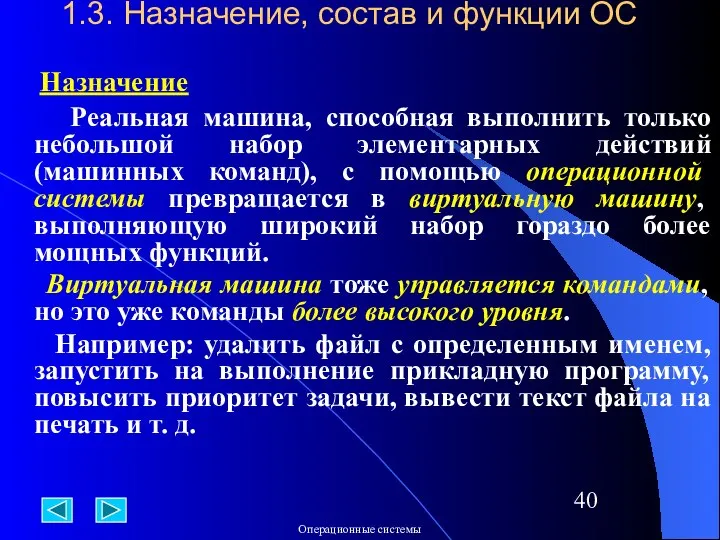 1.3. Назначение, состав и функции ОС

Назначение

Реальная машина, способная выполнить только небольшой набор элементарных действий (машинных команд), с помощью операционной системы превращается в виртуальную машину, выполняющую широкий набор гораздо более мощных функций.

Виртуальная машина тоже управляется командами, но это уже команды более высокого уровня.

Например: удалить файл с определенным именем, запустить на выполнение прикладную программу, повысить приоритет задачи, вывести текст файла на печать и т. д.

40

Операционные системы